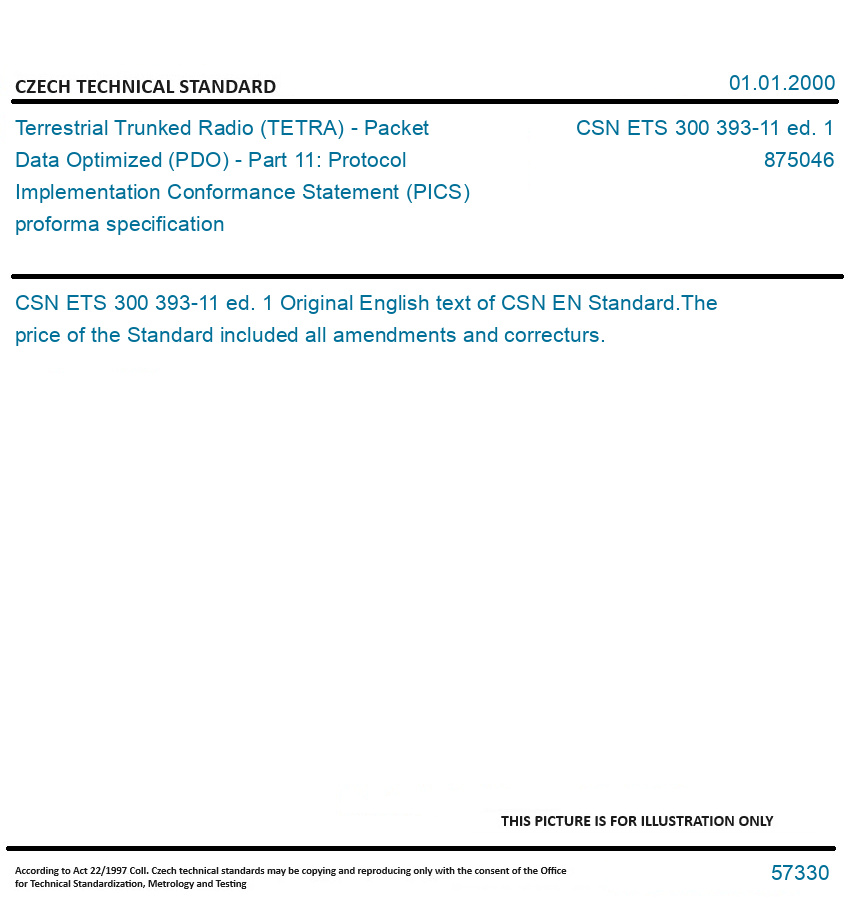 CZECH TECHNICAL STANDARD

01.01.2000

Terrestrial Trunked Radio (TETRA) - Packet Data Optimized (PDO) - Part 11: Protocol Implementation Conformance Statement (PICS) proforma specification

CSN ETS 300 393-11 ed. 1
875046

CSN ETS 300 393-11 ed. 1 Original English text of CSN EN Standard.The price of the Standard included all amendments and correcturs.

THIS PICTURE IS FOR ILLUSTRATION ONLY

According to Act 22/1997 Coll. Czech technical standards may be copying and reproducing only with the consent of the Office for Technical Standardization, Metrology and Testing

57330